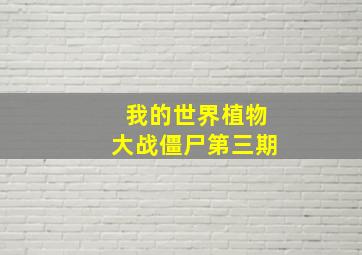 我的世界植物
大战僵尸第三期